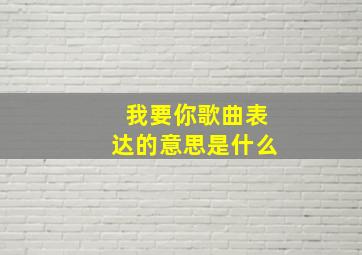 我要你歌曲表达的意思是什么